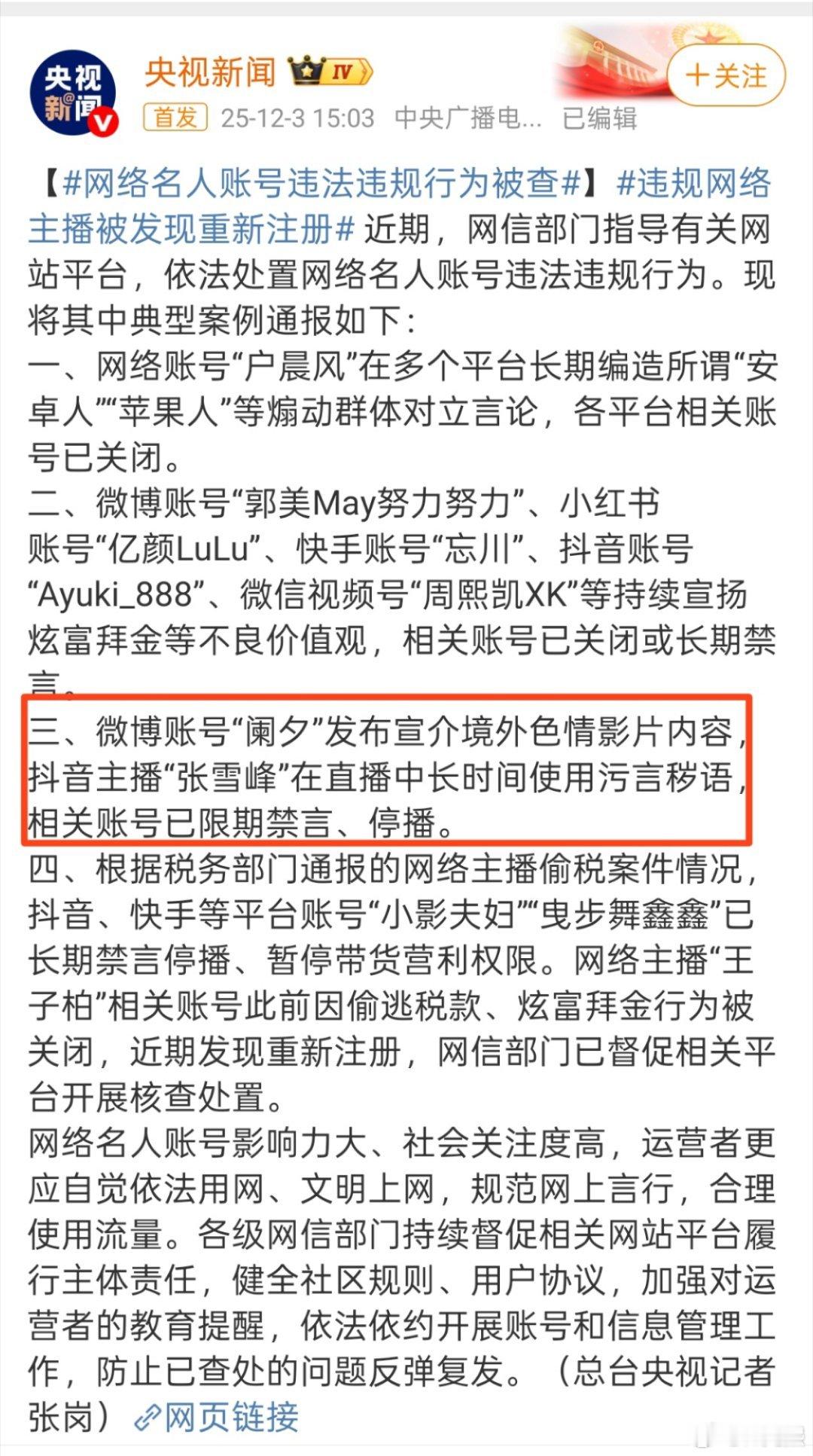 央视新闻

央视新闻 IV

+关注

首发 25-12-3 15:03 中央广播电... 已编辑

【#网络名人账号违法违规行为被查#】#违规网络主播被发现重新注册# 近期，网信部门指导有关网站平台，依法处置网络名人账号违法违规行为。现将其中典型案例通报如下：
一、网络账号“户晨风”在多个平台长期编造所谓“安卓人”“苹果人”等煽动群体对立言论，各平台相关账号已关闭。
二、微博账号“郭美May努力努力”、小红书账号“亿颜LuLu”、快手账号“忘川”、抖音账号“Ayuki_888”、微信视频号“周熙凯XK”等持续宣扬炫富拜金等不良价值观，相关账号已关闭或长期禁言。
三、微博账号“阑夕”发布宣介境外色情影片内容，抖音主播“张雪峰”在直播中长时间使用污言秽语，相关账号已限期禁言、停播。
四、根据税务部门通报的网络主播偷税案件情况，抖音、快手等平台账号“小影夫妇”“曳步舞鑫鑫”已长期禁言停播、暂停带货营利权限。网络主播“王子柏”相关账号此前因偷逃税款、炫富拜金行为被关闭，近期发现重新注册，网信部门已督促相关平台开展核查处置。
网络名人账号影响力大、社会关注度高，运营者更应自觉依法用网、文明上网，规范网上言行，合理使用流量。各级网信部门持续督促相关网站平台履行主体责任，健全社区规则、用户协议，加强对运营者的教育提醒，依法依约开展账号和信息管理工作，防止已查处的问题反弹复发。（总台央视记者张岗）网页链接